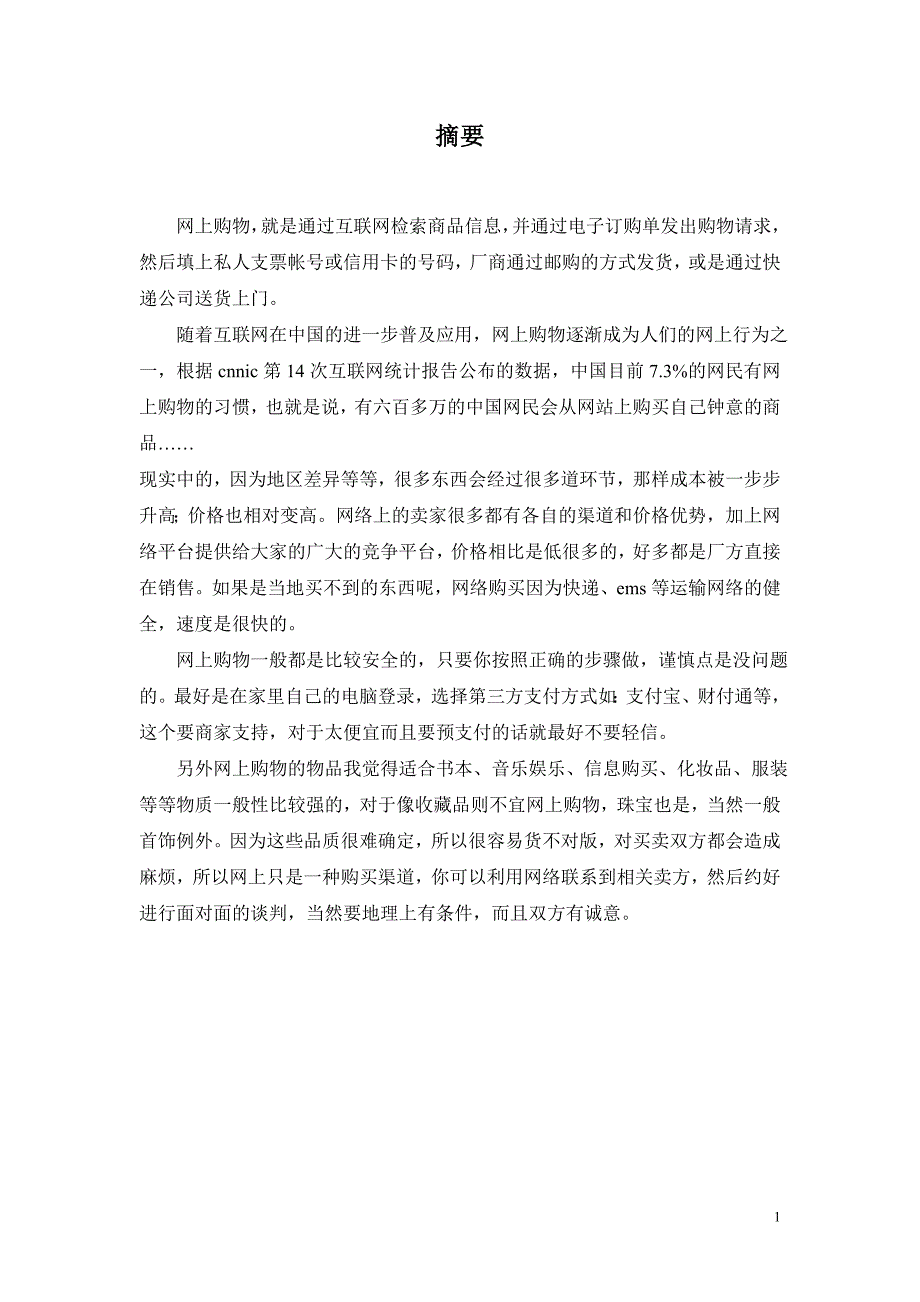 摘要

网上购物，就是通过互联网检索商品信息，并通过电子订购单发出购物请求，然后填上私人支票帐号或信用卡的号码，厂商通过邮购的方式发货，或是通过快递公司送货上门。

随着互联网在中国的进一步普及应用，网上购物逐渐成为人们的网上行为之一，根据 cnnic 第 14 次互联网统计报告公布的数据，中国目前 7.3%的网民有网上购物的习惯，也就是说，有六百多万的中国网民会从网站上购买自己钟意的商品……

现实中的，因为地区差异等等，很多东西会经过很多道环节，那样成本被一步步升高; 价格也相对变高。网络上的卖家很多都有各自的渠道和价格优势，加上网络平台提供给大家的广大的竞争平台，价格相比是低很多的，好多都是厂方直接在销售。如果是当地买不到的东西呢，网络购买因为快递、ems 等运输网络的健全，速度是很快的。

网上购物一般都是比较安全的，只要你按照正确的步骤做，谨慎点是没问题的。最好是在家里自己的电脑登录，选择第三方支付方式如: 支付宝、财付通等，这个要商家支持，对于太便宜而且要预支付的话就最好不要轻信。

另外网上购物的物品我觉得适合书本、音乐娱乐、信息购买、化妆品、服装等等物质一般性比较强的，对于像收藏品则不宜网上购物，珠宝也是，当然一般首饰例外。因为这些品质很难确定，所以很容易货不对版，对买卖双方都会造成麻烦，所以网上只是一种购买渠道，你可以利用网络联系到相关卖方，然后约好进行面对面的谈判，当然要地理上有条件，而且双方有诚意。

1